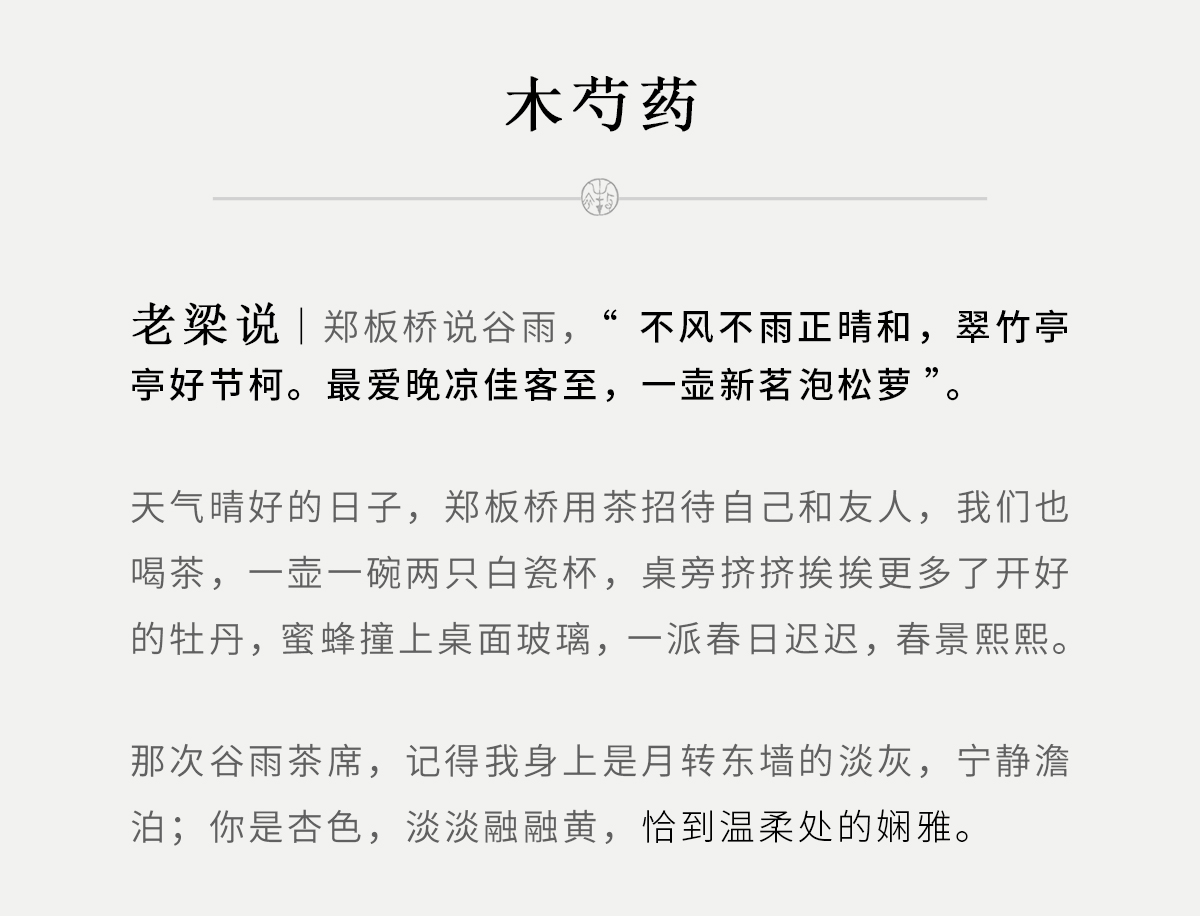 木芍药

老梁说｜郑板桥说谷雨，“不风不雨正晴和，翠竹亭亭好节柯。最爱晚凉佳客至，一壶新茗泡松萝”。

天气晴好的日子，郑板桥用茶招待自己和友人，我们也喝茶，一壶一碗两只白瓷杯，桌旁挤挤挨挨更多了开好的牡丹，蜜蜂撞上桌面玻璃，一派春日迟迟，春景熙熙。

那次谷雨茶席，记得我身上是月转东墙的淡灰，宁静澹泊；你是杏色，淡淡融融黄，恰到温柔处的娴雅。